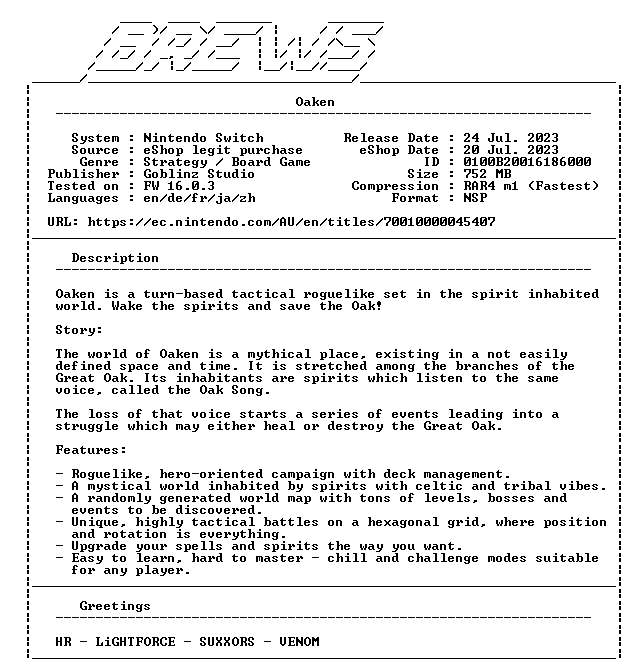 BREWS

Oaken

System : Nintendo Switch
Source : eShop legit purchase
Genre : Strategy / Board Game
Publisher : Goblinz Studio
Tested on : FW 16.0.3
Languages : en/de/fr/ja/zh

Release Date : 24 Jul. 2023
eShop Date : 20 Jul. 2023
ID : 0100B20016186000
Size : 752 MB
Compression : RAR4 m1 (Fastest)
Format : NSP

URL: https://ec.nintendo.com/AU/en/titles/70010000045407

Description

Oaken is a turn-based tactical roguelike set in the spirit inhabited world. Wake the spirits and save the Oak!

Story:

The world of Oaken is a mythical place, existing in a not easily defined space and time. It is stretched among the branches of the Great Oak. Its inhabitants are spirits which listen to the same voice, called the Oak Song.

The loss of that voice starts a series of events leading into a struggle which may either heal or destroy the Great Oak.

Features:

- Roguelike, hero-oriented campaign with deck management.
- A mystical world inhabited by spirits with celtic and tribal vibes.
- A randomly generated world map with tons of levels, bosses and events to be discovered.
- Unique, highly tactical battles on a hexagonal grid, where position and rotation is everything.
- Upgrade your spells and spirits the way you want.
- Easy to learn, hard to master - chill and challenge modes suitable for any player.

Greetings

HR - LiGHTFORCE - SUXXORS - VENOM